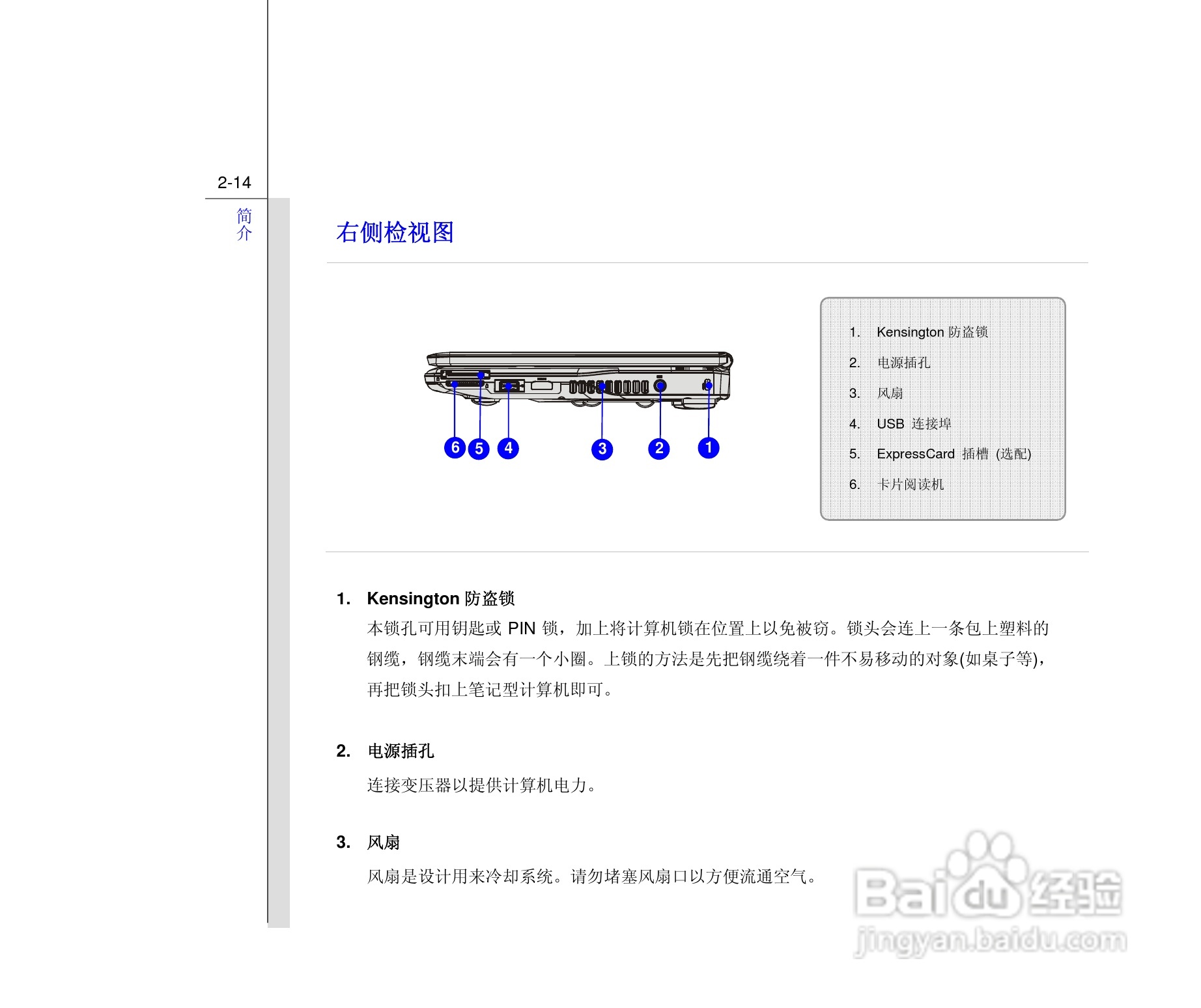 2-14

简介

右侧检视图

6 5 4 3 2 1

1. Kensington 防盗锁
2. 电源插孔
3. 风扇
4. USB 连接埠
5. ExpressCard 插槽 (选配)
6. 卡片阅读机

1. Kensington 防盗锁

本锁孔可用钥匙或 PIN 锁，加上将计算机锁在位置上以免被窃。锁头会连上一条包上塑料的钢缆，钢缆末端会有一个小圈。上锁的方法是先把钢缆绕着一件不易移动的对象(如桌子等)，再把锁头扣上笔记型计算机即可。

2. 电源插孔

连接变压器以提供计算机电力。

3. 风扇

风扇是设计用来冷却系统。请勿堵塞风扇口以方便流通空气。

Baidu 经验
jingyan.baidu.com